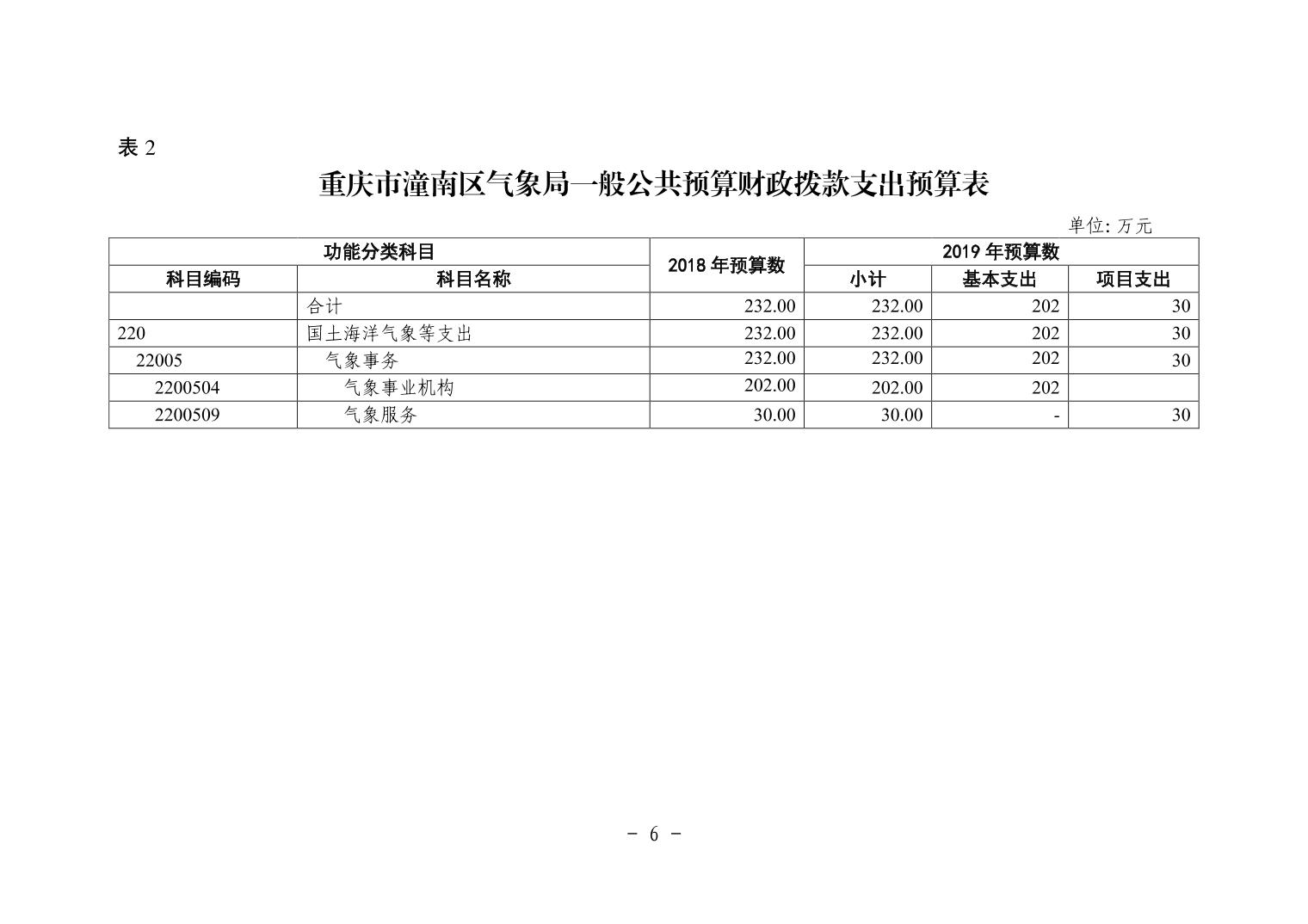 表 2

重庆市潼南区气象局一般公共预算财政拨款支出预算表

单位: 万元

| 功能分类科目 | | 2018 年预算数 | 2019 年预算数 | | |
|---|---|---|---|---|---|
| 科目编码 | 科目名称 | | 小计 | 基本支出 | 项目支出 |
| | 合计 | 232.00 | 232.00 | 202 | 30 |
| 220 | 国土海洋气象等支出 | 232.00 | 232.00 | 202 | 30 |
| 22005 | 气象事务 | 232.00 | 232.00 | 202 | 30 |
| 2200504 | 气象事业机构 | 202.00 | 202.00 | 202 | |
| 2200509 | 气象服务 | 30.00 | 30.00 | - | 30 |

- 6 -